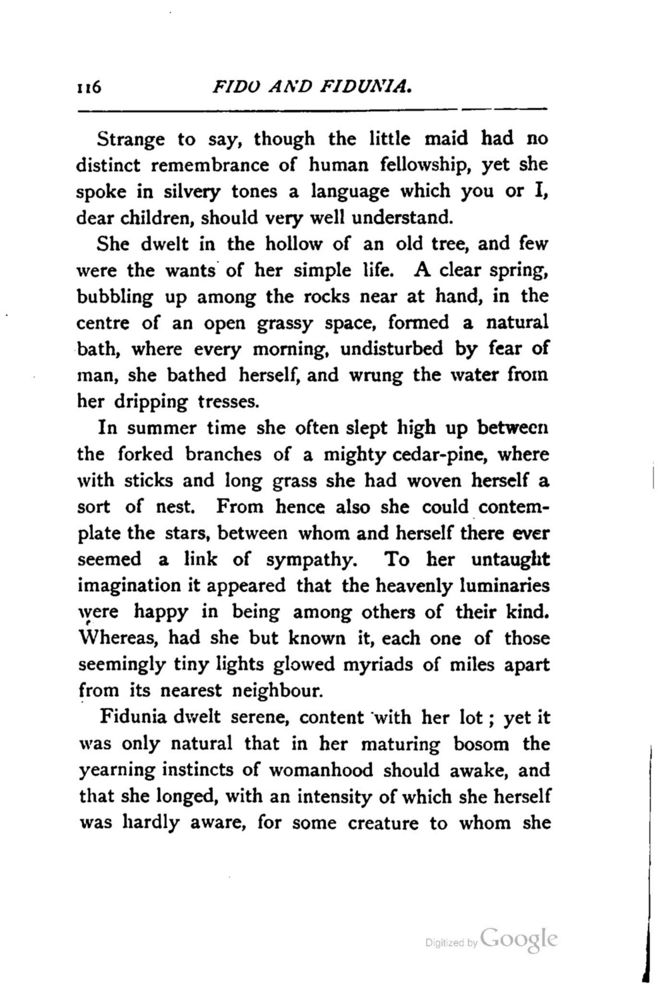 116 FIDO AND FIDUNIA.

Strange to say, though the little maid had no distinct remembrance of human fellowship, yet she spoke in silvery tones a language which you or I, dear children, should very well understand.

She dwelt in the hollow of an old tree, and few were the wants of her simple life. A clear spring, bubbling up among the rocks near at hand, in the centre of an open grassy space, formed a natural bath, where every morning, undisturbed by fear of man, she bathed herself, and wrung the water from her dripping tresses.

In summer time she often slept high up between the forked branches of a mighty cedar-pine, where with sticks and long grass she had woven herself a sort of nest. From hence also she could contemplate the stars, between whom and herself there ever seemed a link of sympathy. To her untaught imagination it appeared that the heavenly luminaries were happy in being among others of their kind. Whereas, had she but known it, each one of those seemingly tiny lights glowed myriads of miles apart from its nearest neighbour.

Fidunia dwelt serene, content with her lot; yet it was only natural that in her maturing bosom the yearning instincts of womanhood should awake, and that she longed, with an intensity of which she herself was hardly aware, for some creature to whom she

Digitized by Google